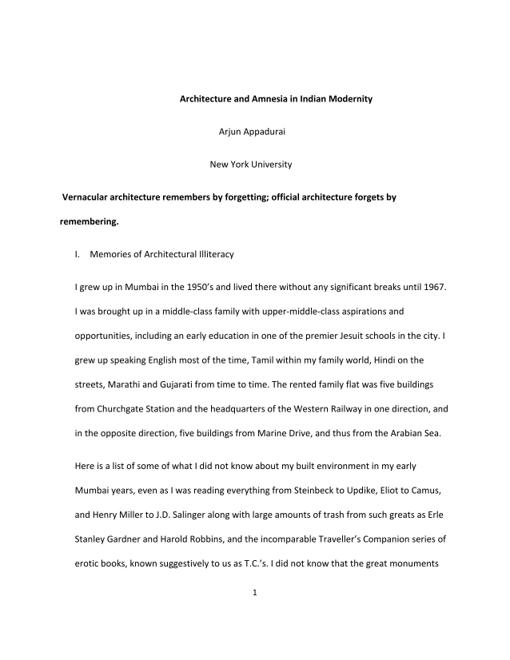 Architecture and Amnesia in Indian Modernity

Arjun Appadurai

New York University

Vernacular architecture remembers by forgetting; official architecture forgets by remembering.

I. Memories of Architectural Illiteracy

I grew up in Mumbai in the 1950's and lived there without any significant breaks until 1967. I was brought up in a middle-class family with upper-middle-class aspirations and opportunities, including an early education in one of the premier Jesuit schools in the city. I grew up speaking English most of the time, Tamil within my family world, Hindi on the streets, Marathi and Gujarati from time to time. The rented family flat was five buildings from Churchgate Station and the headquarters of the Western Railway in one direction, and in the opposite direction, five buildings from Marine Drive, and thus from the Arabian Sea.

Here is a list of some of what I did not know about my built environment in my early Mumbai years, even as I was reading everything from Steinbeck to Updike, Eliot to Camus, and Henry Miller to J.D. Salinger along with large amounts of trash from such greats as Erle Stanley Gardner and Harold Robbins, and the incomparable Traveller's Companion series of erotic books, known suggestively to us as T.C.'s. I did not know that the great monuments

1